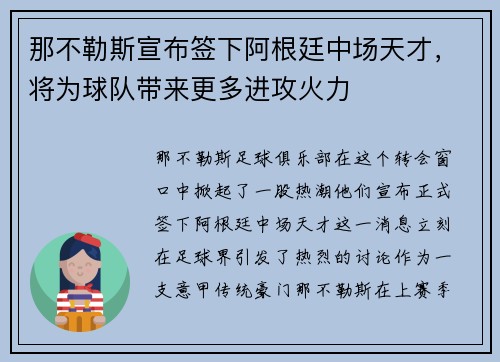 那不勒斯宣布签下阿根廷中场天才，将为球队带来更多进攻火力

那不勒斯足球俱乐部在这个转会窗口中掀起了一股热潮他们宣布正式签下阿根廷中场天才这一消息立刻在足球界引发了热烈的讨论作为一支意甲传统豪门那不勒斯在上赛季